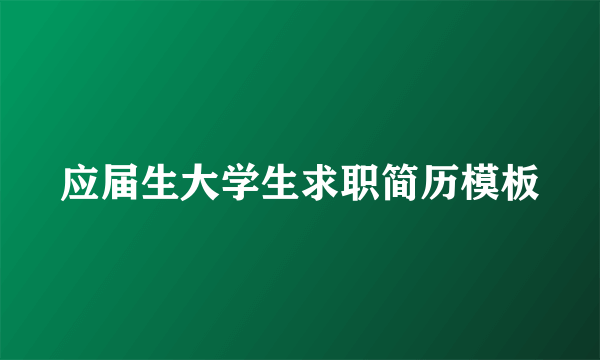 应届生大学生求职简历模板